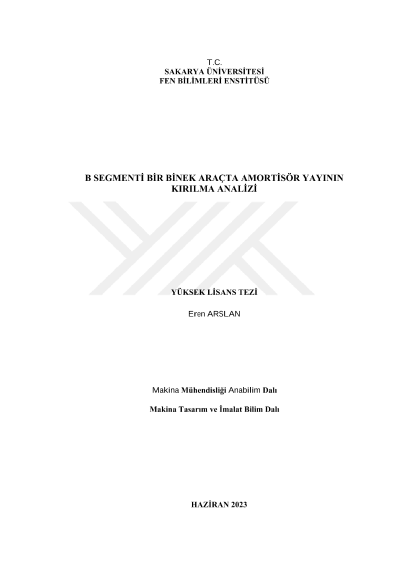 T.C.
SAKARYA ÜNİVERSİTESİ
FEN BİLİMLERİ ENSTİTÜSÜ

B SEGMENTİ BİR BİNEK ARAÇTA AMORTİSÖR YAYININ KIRILMA ANALİZİ

YÜKSEK LİSANS TEZİ

Eren ARSLAN

Makina Mühendisliği Anabilim Dalı

Makina Tasarım ve İmalat Bilim Dalı

HAZİRAN 2023